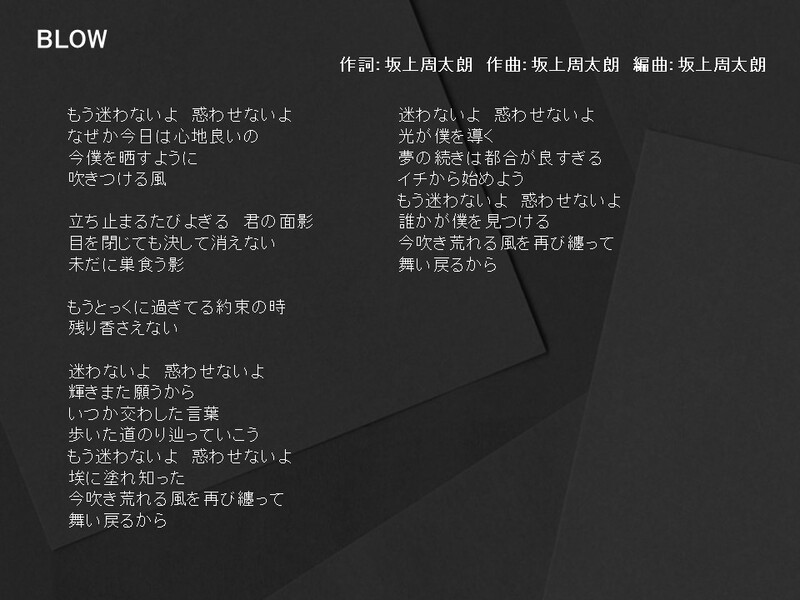 BLOW

作詞: 坂上周太朗　作曲: 坂上周太朗　編曲: 坂上周太朗

もう迷わないよ　惑わせないよ
なぜか今日は心地良いの
今僕を晒すように
吹きつける風

立ち止まるたびよぎる　君の面影
目を閉じても決して消えない
未だに巣食う影

もうとっくに過ぎてる約束の時
残り香さえない

迷わないよ　惑わせないよ
輝きまた願うから
いつか交わした言葉
歩いた道のり辿っていこう
もう迷わないよ　惑わせないよ
埃に塗れ知った
今吹き荒れる風を再び纏って
舞い戻るから

迷わないよ　惑わせないよ
光が僕を導く
夢の続きは都合が良すぎる
イチから始めよう
もう迷わないよ　惑わせないよ
誰かが僕を見つける
今吹き荒れる風を再び纏って
舞い戻るから